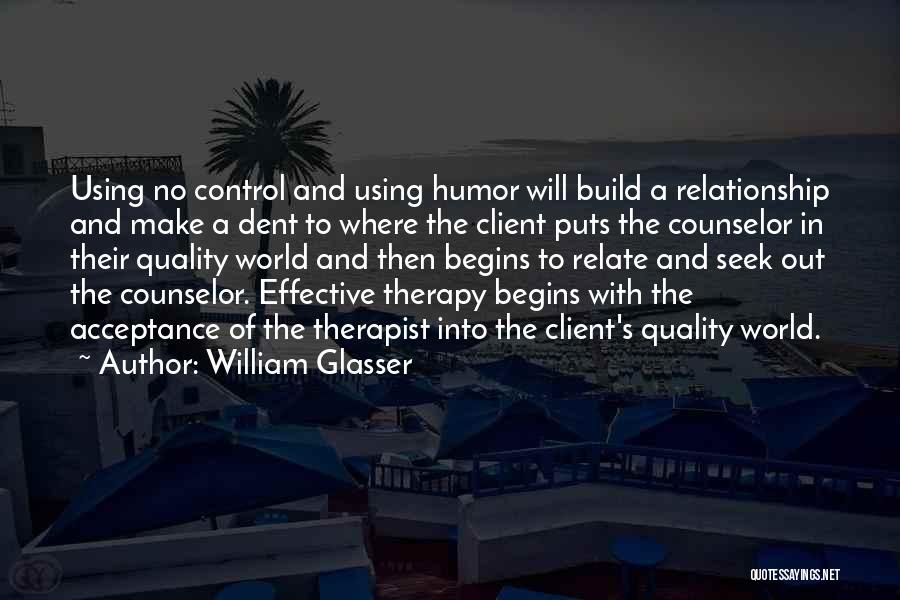 Using no control and using humor will build a relationship and make a dent to where the client puts the counselor in their quality world and then begins to relate and seek out the counselor. Effective therapy begins with the acceptance of the therapist into the client's quality world.

~ Author: William Glasser

QUOTESSAYINGS.NET